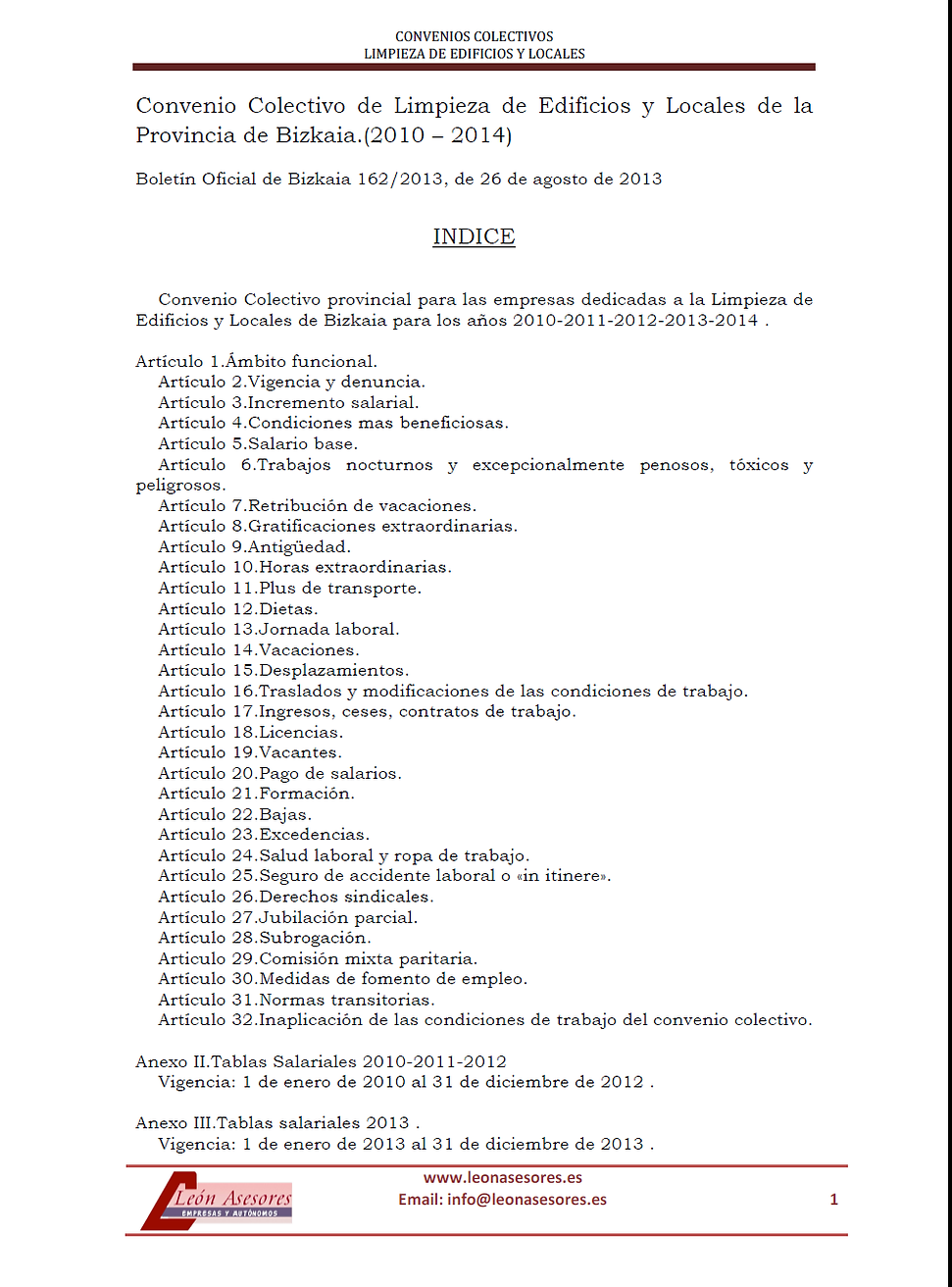 CONVENIOS COLECTIVOS
LIMPIEZA DE EDIFICIOS Y LOCALES

Convenio Colectivo de Limpieza de Edificios y Locales de la Provincia de Bizkaia.(2010 – 2014)

Boletín Oficial de Bizkaia 162/2013, de 26 de agosto de 2013

INDICE

Convenio Colectivo provincial para las empresas dedicadas a la Limpieza de Edificios y Locales de Bizkaia para los años 2010-2011-2012-2013-2014 .

Artículo 1.Ámbito funcional.
Artículo 2.Vigencia y denuncia.
Artículo 3.Incremento salarial.
Artículo 4.Condiciones mas beneficiosas.
Artículo 5.Salario base.
Artículo 6.Trabajos nocturnos y excepcionalmente penosos, tóxicos y peligrosos.
Artículo 7.Retribución de vacaciones.
Artículo 8.Gratificaciones extraordinarias.
Artículo 9.Antigüedad.
Artículo 10.Horas extraordinarias.
Artículo 11.Plus de transporte.
Artículo 12.Dietas.
Artículo 13.Jornada laboral.
Artículo 14.Vacaciones.
Artículo 15.Desplazamientos.
Artículo 16.Traslados y modificaciones de las condiciones de trabajo.
Artículo 17.Ingresos, ceses, contratos de trabajo.
Artículo 18.Licencias.
Artículo 19.Vacantes.
Artículo 20.Pago de salarios.
Artículo 21.Formación.
Artículo 22.Bajas.
Artículo 23.Excedencias.
Artículo 24.Salud laboral y ropa de trabajo.
Artículo 25.Seguro de accidente laboral o «in itinere».
Artículo 26.Derechos sindicales.
Artículo 27.Jubilación parcial.
Artículo 28.Subrogación.
Articulo 29.Comisión mixta paritaria.
Artículo 30.Medidas de fomento de empleo.
Artículo 31.Normas transitorias.
Artículo 32.Inaplicación de las condiciones de trabajo del convenio colectivo.

Anexo II.Tablas Salariales 2010-2011-2012
Vigencia: 1 de enero de 2010 al 31 de diciembre de 2012 .

Anexo III.Tablas salariales 2013 .
Vigencia: 1 de enero de 2013 al 31 de diciembre de 2013 .

León Asesores
EMPRESAS Y AUTÓNOMOS
www.leonasesores.es
Email: info@leonasesores.es
1